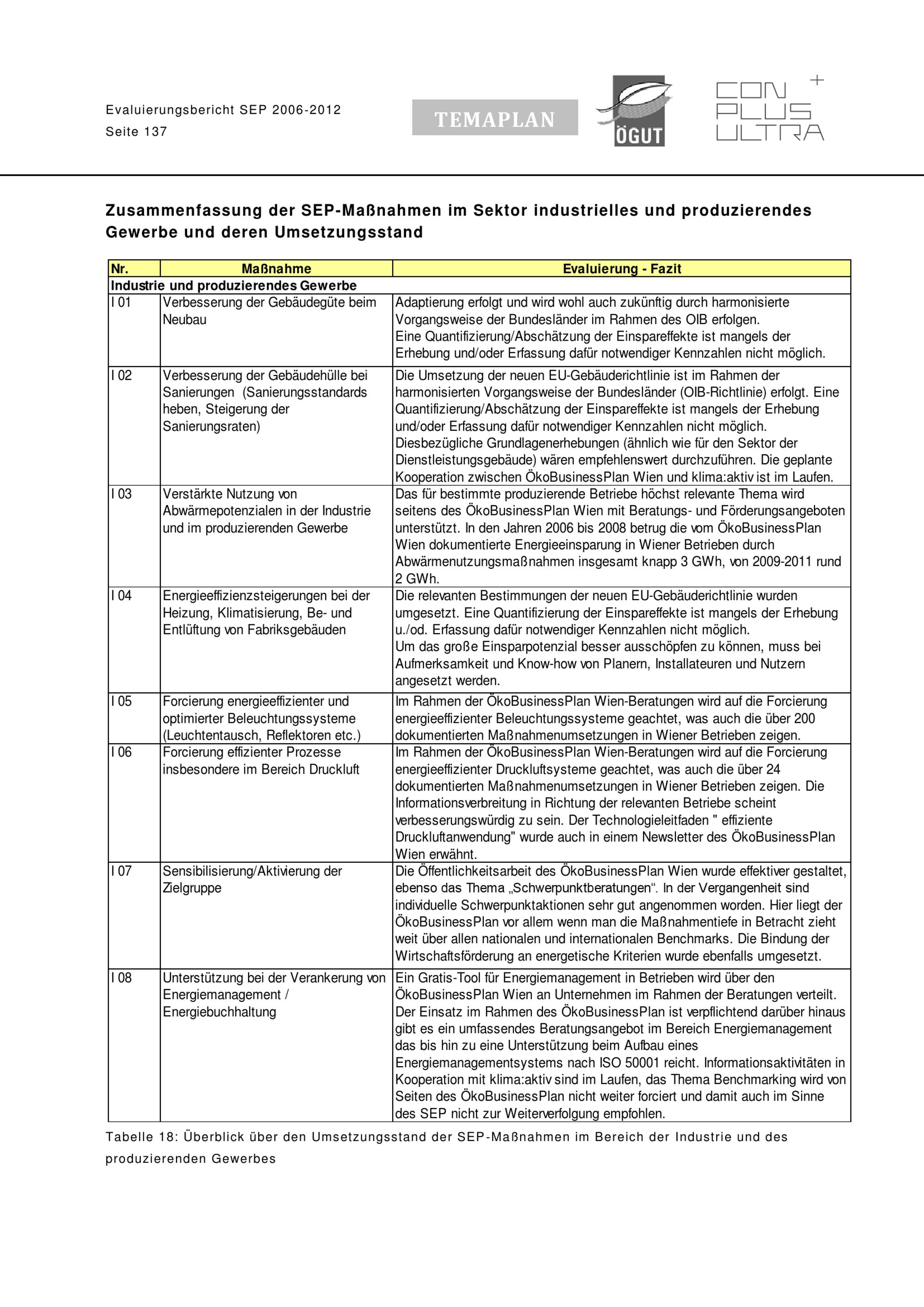 Evaluierungsbericht SEP 2006-2012
Seite 137

TEMAPLAN

ÖGUT

CON PLUS ULTRA +

Zusammenfassung der SEP-Maßnahmen im Sektor industrielles und produzierendes Gewerbe und deren Umsetzungsstand

| Nr. | Maßnahme | Evaluierung - Fazit |
|---|---|---|
| Industrie und produzierendes Gewerbe | | |
| I 01 | Verbesserung der Gebäudegüte beim Neubau | Adaptierung erfolgt und wird wohl auch zukünftig durch harmonisierte Vorgangsweise der Bundesländer im Rahmen des OIB erfolgen. Eine Quantifizierung/Abschätzung der Einspareffekte ist mangels der Erhebung und/oder Erfassung dafür notwendiger Kennzahlen nicht möglich. |
| I 02 | Verbesserung der Gebäudehülle bei Sanierungen (Sanierungsstandards heben, Steigerung der Sanierungsraten) | Die Umsetzung der neuen EU-Gebäuderichtlinie ist im Rahmen der harmonisierten Vorgangsweise der Bundesländer (OIB-Richtlinie) erfolgt. Eine Quantifizierung/Abschätzung der Einspareffekte ist mangels der Erhebung und/oder Erfassung dafür notwendiger Kennzahlen nicht möglich. Diesbezügliche Grundlagenerhebungen (ähnlich wie für den Sektor der Dienstleistungsgebäude) wären empfehlenswert durchzuführen. Die geplante Kooperation zwischen ÖkoBusinessPlan Wien und klima:aktiv ist im Laufen. |
| I 03 | Verstärkte Nutzung von Abwärmepotenzialen in der Industrie und im produzierenden Gewerbe | Das für bestimmte produzierende Betriebe höchst relevante Thema wird seitens des ÖkoBusinessPlan Wien mit Beratungs- und Förderungsangeboten unterstützt. In den Jahren 2006 bis 2008 betrug die vom ÖkoBusinessPlan Wien dokumentierte Energieeinsparung in Wiener Betrieben durch Abwärmenutzungsmaßnahmen insgesamt knapp 3 GWh, von 2009-2011 rund 2 GWh. |
| I 04 | Energieeffizienzsteigerungen bei der Heizung, Klimatisierung, Be- und Entlüftung von Fabriksgebäuden | Die relevanten Bestimmungen der neuen EU-Gebäuderichtlinie wurden umgesetzt. Eine Quantifizierung der Einspareffekte ist mangels der Erhebung u./od. Erfassung dafür notwendiger Kennzahlen nicht möglich. Um das große Einsparpotenzial besser ausschöpfen zu können, muss bei Aufmerksamkeit und Know-how von Planern, Installateuren und Nutzern angesetzt werden. |
| I 05 | Forcierung energieeffizienter und optimierter Beleuchtungssysteme (Leuchtentausch, Reflektoren etc.) | Im Rahmen der ÖkoBusinessPlan Wien-Beratungen wird auf die Forcierung energieeffizienter Beleuchtungssysteme geachtet, was auch die über 200 dokumentierten Maßnahmenumsetzungen in Wiener Betrieben zeigen. |
| I 06 | Forcierung effizienter Prozesse insbesondere im Bereich Druckluft | Im Rahmen der ÖkoBusinessPlan Wien-Beratungen wird auf die Forcierung energieeffizienter Druckluftsysteme geachtet, was auch die über 24 dokumentierten Maßnahmenumsetzungen in Wiener Betrieben zeigen. Die Informationsverbreitung in Richtung der relevanten Betriebe scheint verbesserungswürdig zu sein. Der Technologieleitfaden " effiziente Druckluftanwendung" wurde auch in einem Newsletter des ÖkoBusinessPlan Wien erwähnt. |
| I 07 | Sensibilisierung/Aktivierung der Zielgruppe | Die Öffentlichkeitsarbeit des ÖkoBusinessPlan Wien wurde effektiver gestaltet, ebenso das Thema „Schwerpunktberatungen“. In der Vergangenheit sind individuelle Schwerpunktaktionen sehr gut angenommen worden. Hier liegt der ÖkoBusinessPlan vor allem wenn man die Maßnahmentiefe in Betracht zieht weit über allen nationalen und internationalen Benchmarks. Die Bindung der Wirtschaftsförderung an energetische Kriterien wurde ebenfalls umgesetzt. |
| I 08 | Unterstützung bei der Verankerung von Energiemanagement / Energiebuchhaltung | Ein Gratis-Tool für Energiemanagement in Betrieben wird über den ÖkoBusinessPlan Wien an Unternehmen im Rahmen der Beratungen verteilt. Der Einsatz im Rahmen des ÖkoBusinessPlan ist verpflichtend darüber hinaus gibt es ein umfassendes Beratungsangebot im Bereich Energiemanagement das bis hin zu eine Unterstützung beim Aufbau eines Energiemanagementsystems nach ISO 50001 reicht. Informationsaktivitäten in Kooperation mit klima:aktiv sind im Laufen, das Thema Benchmarking wird von Seiten des ÖkoBusinessPlan nicht weiter forciert und damit auch im Sinne des SEP nicht zur Weiterverfolgung empfohlen. |

Tabelle 18: Überblick über den Umsetzungsstand der SEP-Maßnahmen im Bereich der Industrie und des produzierenden Gewerbes